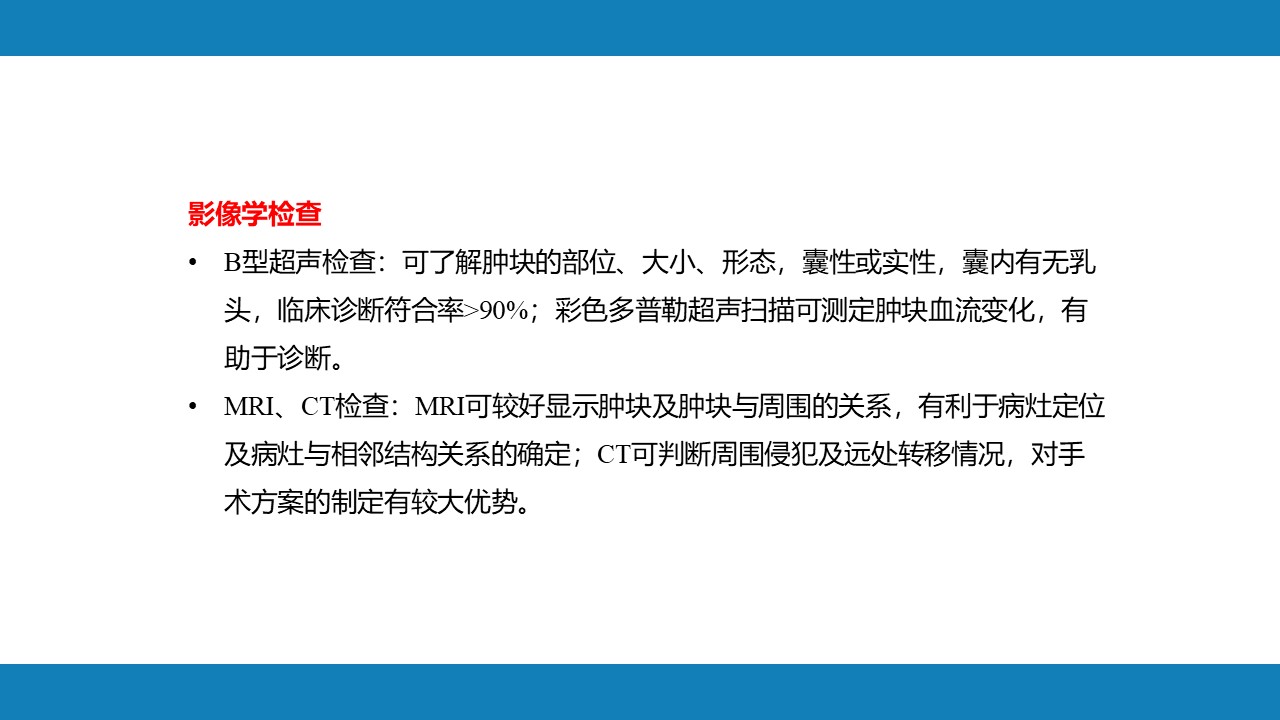 影像学检查

• B型超声检查：可了解肿块的部位、大小、形态，囊性或实性，囊内有无乳头，临床诊断符合率>90%；彩色多普勒超声扫描可测定肿块血流变化，有助于诊断。

• MRI、CT检查：MRI可较好显示肿块及肿块与周围的关系，有利于病灶定位及病灶与相邻结构关系的确定；CT可判断周围侵犯及远处转移情况，对手术方案的制定有较大优势。